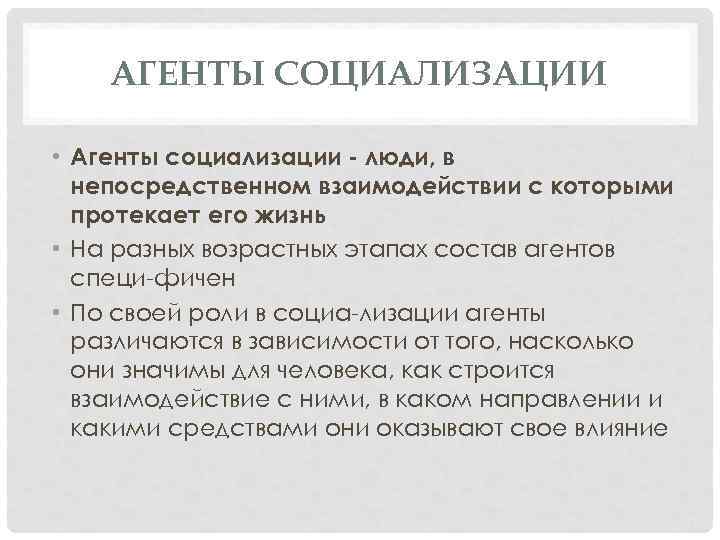 АГЕНТЫ СОЦИАЛИЗАЦИИ

• Агенты социализации - люди, в непосредственном взаимодействии с которыми протекает его жизнь
• На разных возрастных этапах состав агентов специ-фичен
• По своей роли в социа-лизации агенты различаются в зависимости от того, насколько они значимы для человека, как строится взаимодействие с ними, в каком направлении и какими средствами они оказывают свое влияние